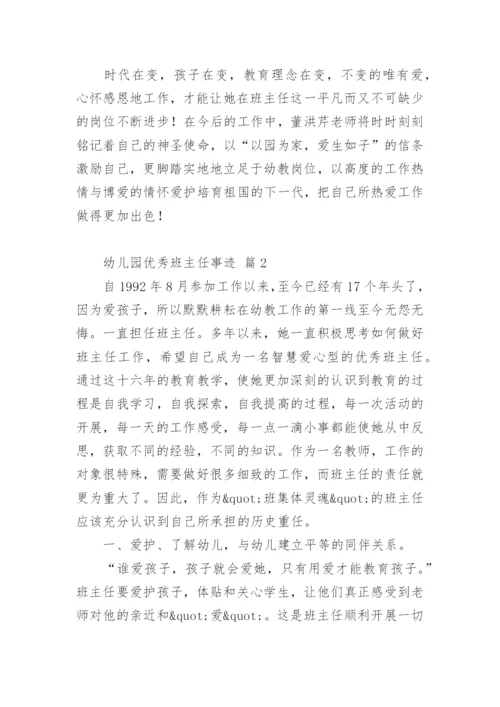 时代在变，孩子在变，教育理念在变，不变的唯有爱，心怀感恩地工作，才能让她在班主任这一平凡而又不可缺少的岗位不断进步！在今后的工作中，董洪芹老师将时时刻刻铭记着自己的神圣使命，以“以园为家，爱生如子”的信条激励自己，更脚踏实地地立足于幼教岗位，以高度的工作热情与博爱的情怀爱护培育祖国的下一代，把自己所热爱工作做得更加出色！

幼儿园优秀班主任事迹 篇2

自1992年8月参加工作以来，至今已经有17个年头了，因为爱孩子，所以默默耕耘在幼教工作的第一线至今无怨无悔。一直担任班主任。多年以来，她一直积极思考如何做好班主任工作，希望自己成为一名智慧爱心型的优秀班主任。通过这十六年的教育教学，使她更加深刻的认识到教育的过程是自我学习，自我探索，自我提高的过程，每一次活动的开展，每一天的工作感受，每一点一滴小事都能使她从中反思，获取不同的经验，不同的知识。作为一名教师，工作的对象很特殊，需要做好很多细致的工作，而班主任的责任就更为重大了。因此，作为&quot;班集体灵魂&quot;的班主任应该充分认识到自己所承担的历史重任。

一、爱护、了解幼儿，与幼儿建立平等的同伴关系。

“谁爱孩子，孩子就会爱她，只有用爱才能教育孩子。”班主任要爱护孩子，体贴和关心学生，让他们真正感受到老师对他的亲近和&quot;爱&quot;。这是班主任顺利开展一切